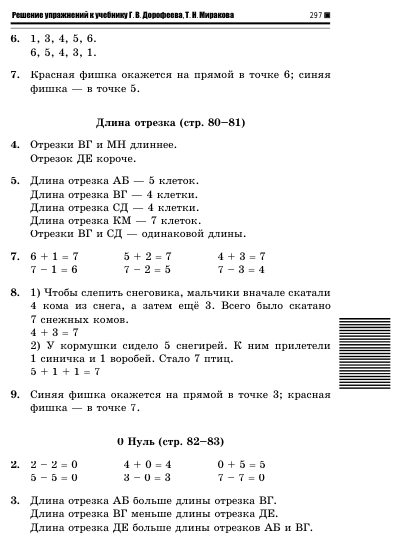 Решение упражнений к учебнику Г. В. Дорофеева, Т. Н. Миракова 297

6. 1, 3, 4, 5, 6.
6, 5, 4, 3, 1.

7. Красная фишка окажется на прямой в точке 6; синяя фишка — в точке 5.

Длина отрезка (стр. 80–81)

4. Отрезки ВГ и МН длиннее.
Отрезок ДЕ короче.

5. Длина отрезка АБ — 5 клеток.
Длина отрезка ВГ — 4 клетки.
Длина отрезка СД — 4 клетки.
Длина отрезка КМ — 7 клеток.
Отрезки ВГ и СД — одинаковой длины.

7. $6 + 1 = 7$ $5 + 2 = 7$ $4 + 3 = 7$
$7 - 1 = 6$ $7 - 2 = 5$ $7 - 3 = 4$

8. 1) Чтобы слепить снеговика, мальчики вначале скатали 4 кома из снега, а затем ещё 3. Всего было скатано 7 снежных комов.
$4 + 3 = 7$
2) У кормушки сидело 5 снегирей. К ним прилетели 1 синичка и 1 воробей. Стало 7 птиц.
$5 + 1 + 1 = 7$

9. Синяя фишка окажется на прямой в точке 3; красная фишка — в точке 7.

0 Нуль (стр. 82–83)

2. $2 - 2 = 0$ $4 + 0 = 4$ $0 + 5 = 5$
$5 - 5 = 0$ $3 - 0 = 3$ $7 - 7 = 0$

3. Длина отрезка АБ больше длины отрезка ВГ.
Длина отрезка ВГ меньше длины отрезка ДЕ.
Длина отрезка ДЕ больше длины отрезков АБ и ВГ.